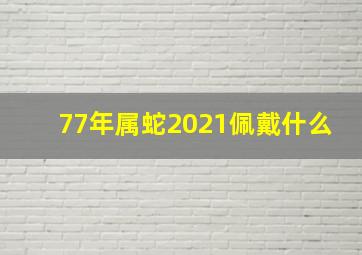 77年属蛇2021佩戴什么